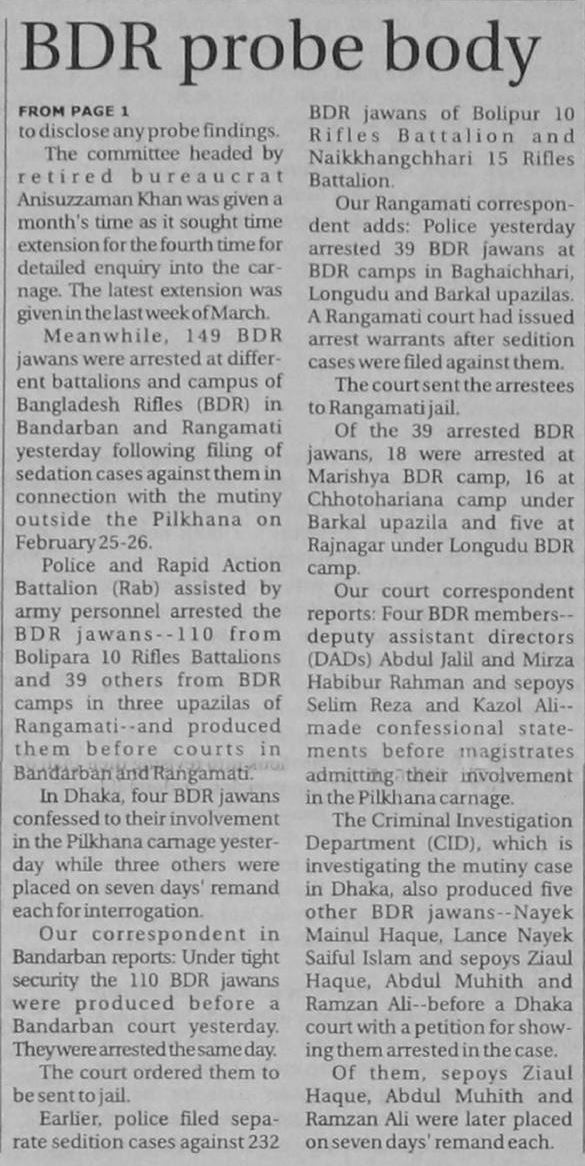 BDR probe body

FROM PAGE 1

to disclose any probe findings.

The committee headed by retired bureaucrat Anisuzzaman Khan was given a month's time as it sought time extension for the fourth time for detailed enquiry into the carnage. The latest extension was given in the last week of March.

Meanwhile, 149 BDR jawans were arrested at different battalions and campus of Bangladesh Rifles (BDR) in Bandarban and Rangamati yesterday following filing of sedation cases against them in connection with the mutiny outside the Pilkhana on February 25-26.

Police and Rapid Action Battalion (Rab) assisted by army personnel arrested the BDR jawans--110 from Bolipara 10 Rifles Battalions and 39 others from BDR camps in three upazilas of Rangamati--and produced them before courts in Bandarban and Rangamati.

In Dhaka, four BDR jawans confessed to their involvement in the Pilkhana carnage yesterday while three others were placed on seven days' remand each for interrogation.

Our correspondent in Bandarban reports: Under tight security the 110 BDR jawans were produced before a Bandarban court yesterday. They were arrested the same day.

The court ordered them to be sent to jail.

Earlier, police filed separate sedition cases against 232 BDR jawans of Bolipur 10 Rifles Battalion and Naikkhangchhari 15 Rifles Battalion.

Our Rangamati correspondent adds: Police yesterday arrested 39 BDR jawans at BDR camps in Baghaichhari, Longudu and Barkal upazilas. A Rangamati court had issued arrest warrants after sedition cases were filed against them.

The court sent the arrestees to Rangamati jail.

Of the 39 arrested BDR jawans, 18 were arrested at Marishya BDR camp, 16 at Chhotohariana camp under Barkal upazila and five at Rajnagar under Longudu BDR camp.

Our court correspondent reports: Four BDR members--deputy assistant directors (DADs) Abdul Jalil and Mirza Habibur Rahman and sepoys Selim Reza and Kazol Ali--made confessional statements before magistrates admitting their involvement in the Pilkhana carnage.

The Criminal Investigation Department (CID), which is investigating the mutiny case in Dhaka, also produced five other BDR jawans--Nayek Mainul Haque, Lance Nayek Saiful Islam and sepoys Ziaul Haque, Abdul Muhith and Ramzan Ali--before a Dhaka court with a petition for showing them arrested in the case.

Of them, sepoys Ziaul Haque, Abdul Muhith and Ramzan Ali were later placed on seven days' remand each.